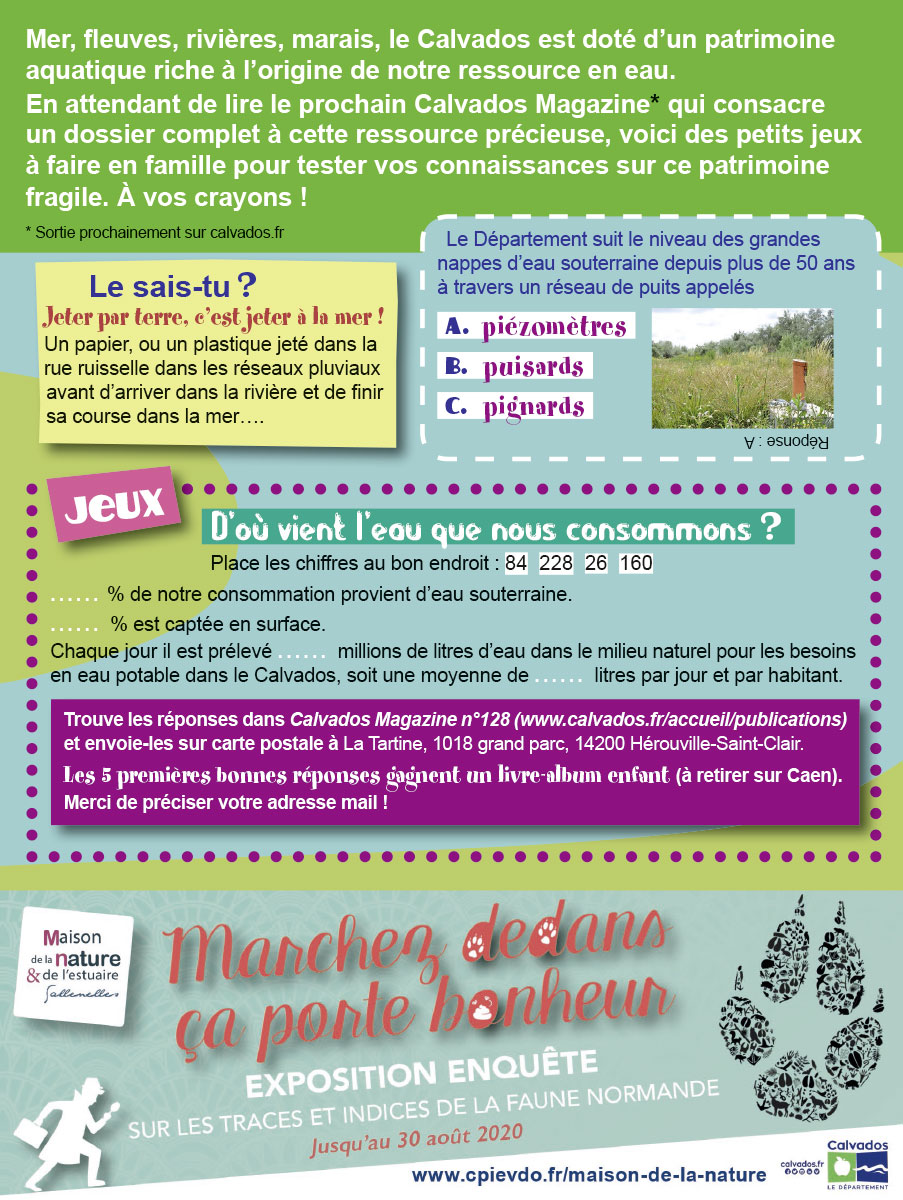 Mer, fleuves, rivières, marais, le Calvados est doté d'un patrimoine aquatique riche à l'origine de notre ressource en eau.
En attendant de lire le prochain Calvados Magazine* qui consacre un dossier complet à cette ressource précieuse, voici des petits jeux à faire en famille pour tester vos connaissances sur ce patrimoine fragile. À vos crayons !

* Sortie prochainement sur calvados.fr

Le sais-tu ?
Jeter par terre, c'est jeter à la mer !
Un papier, ou un plastique jeté dans la rue ruisselle dans les réseaux pluviaux avant d'arriver dans la rivière et de finir sa course dans la mer….

Le Département suit le niveau des grandes nappes d'eau souterraine depuis plus de 50 ans à travers un réseau de puits appelés
A. piézomètres
B. puisards
C. pignards
Réponse : A

JEUX
D'où vient l'eau que nous consommons ?
Place les chiffres au bon endroit : 84 228 26 160
...... % de notre consommation provient d'eau souterraine.
...... % est captée en surface.
Chaque jour il est prélevé ...... millions de litres d'eau dans le milieu naturel pour les besoins en eau potable dans le Calvados, soit une moyenne de ...... litres par jour et par habitant.

Trouve les réponses dans Calvados Magazine n°128 (www.calvados.fr/accueil/publications) et envoie-les sur carte postale à La Tartine, 1018 grand parc, 14200 Hérouville-Saint-Clair.
Les 5 premières bonnes réponses gagnent un livre-album enfant (à retirer sur Caen).
Merci de préciser votre adresse mail !

Maison de la nature & de l'estuaire Sallenelles

Marchez dedans ça porte bonheur
EXPOSITION ENQUÊTE
SUR LES TRACES ET INDICES DE LA FAUNE NORMANDE
Jusqu'au 30 août 2020

www.cpievdo.fr/maison-de-la-nature
calvados.fr
Calvados
LE DÉPARTEMENT